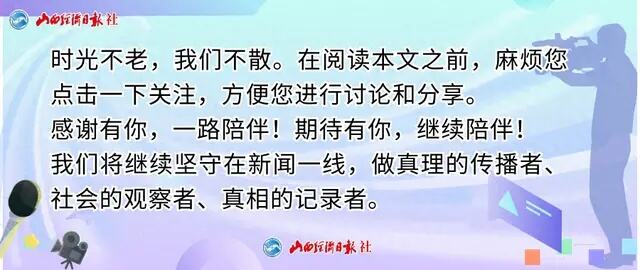 山西经济日报社

时光不老，我们不散。在阅读本文之前，麻烦您点击一下关注，方便您进行讨论和分享。
感谢有你，一路陪伴！期待有你，继续陪伴！
我们将继续坚守在新闻一线，做真理的传播者、社会的观察者、真相的记录者。

山西经济日报社